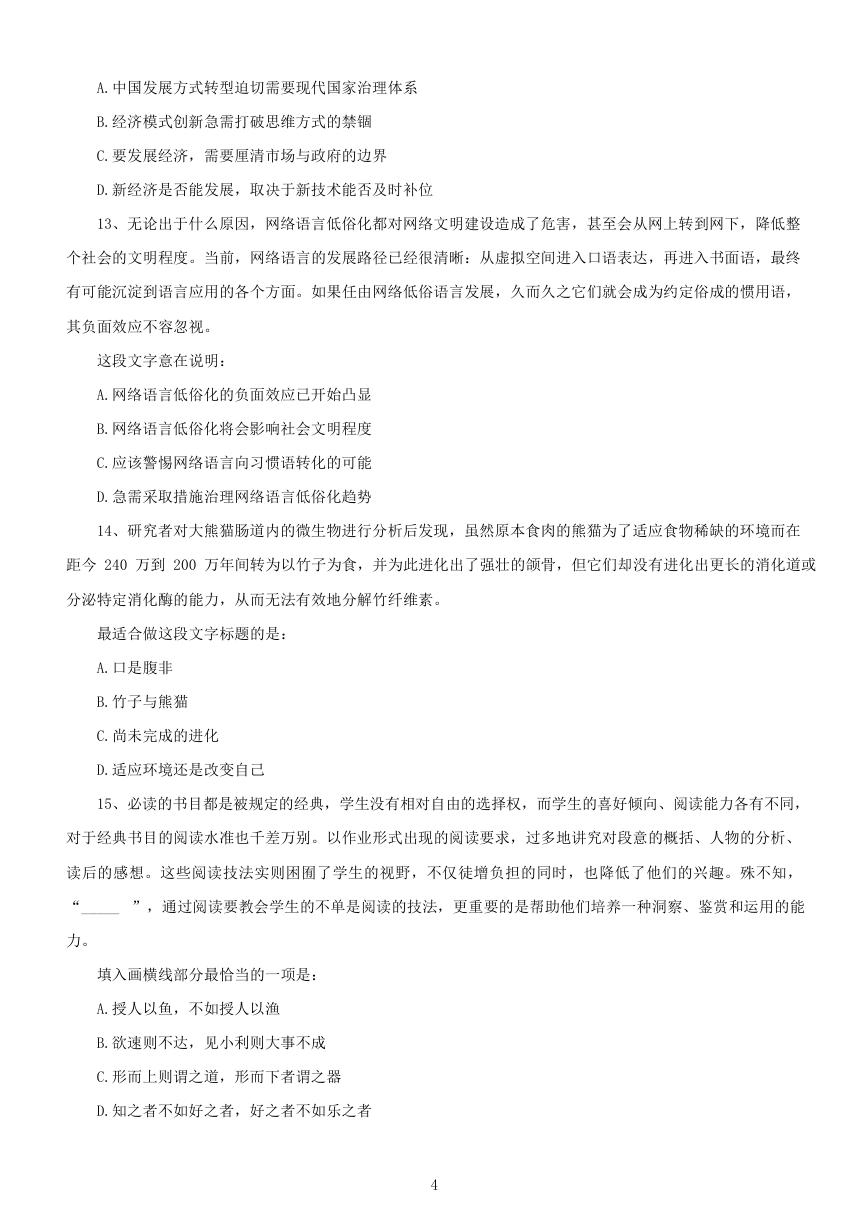 A.中国发展方式转型迫切需要现代国家治理体系

B.经济模式创新急需打破思维方式的禁锢

C.要发展经济，需要厘清市场与政府的边界

D.新经济是否能发展，取决于新技术能否及时补位

13、无论出于什么原因，网络语言低俗化都对网络文明建设造成了危害，甚至会从网上转到网下，降低整个社会的文明程度。当前，网络语言的发展路径已经很清晰：从虚拟空间进入口语表达，再进入书面语，最终有可能沉淀到语言应用的各个方面。如果任由网络低俗语言发展，久而久之它们就会成为约定俗成的惯用语，其负面效应不容忽视。

这段文字意在说明：

A.网络语言低俗化的负面效应已开始凸显

B.网络语言低俗化将会影响社会文明程度

C.应该警惕网络语言向习惯语转化的可能

D.急需采取措施治理网络语言低俗化趋势

14、研究者对大熊猫肠道内的微生物进行分析后发现，虽然原本食肉的熊猫为了适应食物稀缺的环境而在距今 240 万到 200 万年间转为以竹子为食，并为此进化出了强壮的颌骨，但它们却没有进化出更长的消化道或分泌特定消化酶的能力，从而无法有效地分解竹纤维素。

最适合做这段文字标题的是：

A.口是腹非

B.竹子与熊猫

C.尚未完成的进化

D.适应环境还是改变自己

15、必读的书目都是被规定的经典，学生没有相对自由的选择权，而学生的喜好倾向、阅读能力各有不同，对于经典书目的阅读水准也千差万别。以作业形式出现的阅读要求，过多地讲究对段意的概括、人物的分析、读后的感想。这些阅读技法实则困囿了学生的视野，不仅徒增负担的同时，也降低了他们的兴趣。殊不知，“_____ ”，通过阅读要教会学生的不单是阅读的技法，更重要的是帮助他们培养一种洞察、鉴赏和运用的能力。

填入画横线部分最恰当的一项是：

A.授人以鱼，不如授人以渔

B.欲速则不达，见小利则大事不成

C.形而上则谓之道，形而下者谓之器

D.知之者不如好之者，好之者不如乐之者

4